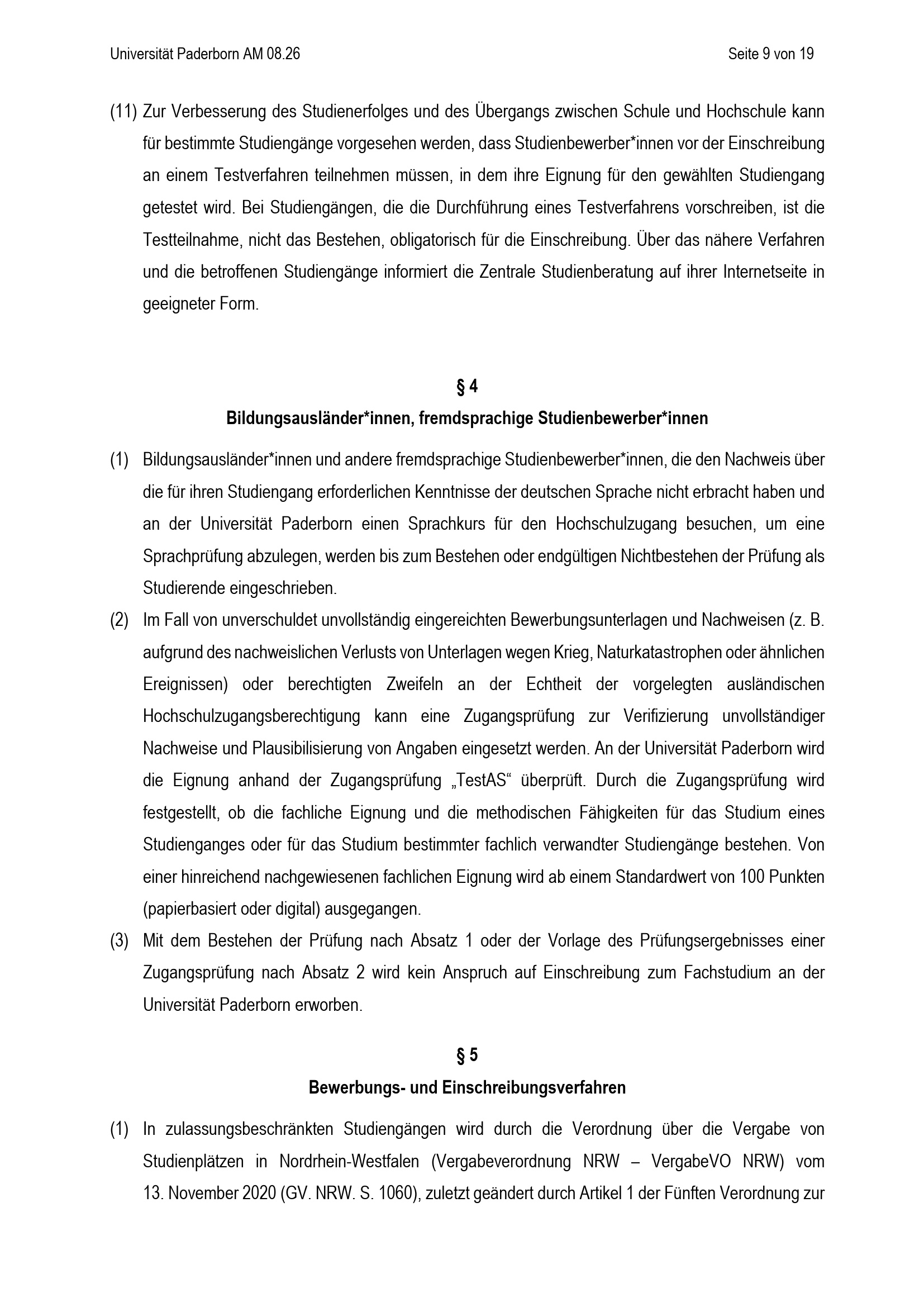 Universität Paderborn AM 08.26

Seite 9 von 19

(11) Zur Verbesserung des Studienerfolges und des Übergangs zwischen Schule und Hochschule kann für bestimmte Studiengänge vorgesehen werden, dass Studienbewerber*innen vor der Einschreibung an einem Testverfahren teilnehmen müssen, in dem ihre Eignung für den gewählten Studiengang getestet wird. Bei Studiengängen, die die Durchführung eines Testverfahrens vorschreiben, ist die Testteilnahme, nicht das Bestehen, obligatorisch für die Einschreibung. Über das nähere Verfahren und die betroffenen Studiengänge informiert die Zentrale Studienberatung auf ihrer Internetseite in geeigneter Form.

§ 4
Bildungsausländer*innen, fremdsprachige Studienbewerber*innen

(1) Bildungsausländer*innen und andere fremdsprachige Studienbewerber*innen, die den Nachweis über die für ihren Studiengang erforderlichen Kenntnisse der deutschen Sprache nicht erbracht haben und an der Universität Paderborn einen Sprachkurs für den Hochschulzugang besuchen, um eine Sprachprüfung abzulegen, werden bis zum Bestehen oder endgültigen Nichtbestehen der Prüfung als Studierende eingeschrieben.

(2) Im Fall von unverschuldet unvollständig eingereichten Bewerbungsunterlagen und Nachweisen (z. B. aufgrund des nachweislichen Verlusts von Unterlagen wegen Krieg, Naturkatastrophen oder ähnlichen Ereignissen) oder berechtigten Zweifeln an der Echtheit der vorgelegten ausländischen Hochschulzugangsberechtigung kann eine Zugangsprüfung zur Verifizierung unvollständiger Nachweise und Plausibilisierung von Angaben eingesetzt werden. An der Universität Paderborn wird die Eignung anhand der Zugangsprüfung „TestAS“ überprüft. Durch die Zugangsprüfung wird festgestellt, ob die fachliche Eignung und die methodischen Fähigkeiten für das Studium eines Studienganges oder für das Studium bestimmter fachlich verwandter Studiengänge bestehen. Von einer hinreichend nachgewiesenen fachlichen Eignung wird ab einem Standardwert von 100 Punkten (papierbasiert oder digital) ausgegangen.

(3) Mit dem Bestehen der Prüfung nach Absatz 1 oder der Vorlage des Prüfungsergebnisses einer Zugangsprüfung nach Absatz 2 wird kein Anspruch auf Einschreibung zum Fachstudium an der Universität Paderborn erworben.

§ 5
Bewerbungs- und Einschreibungsverfahren

(1) In zulassungsbeschränkten Studiengängen wird durch die Verordnung über die Vergabe von Studienplätzen in Nordrhein-Westfalen (Vergabeverordnung NRW – VergabeVO NRW) vom 13. November 2020 (GV. NRW. S. 1060), zuletzt geändert durch Artikel 1 der Fünften Verordnung zur